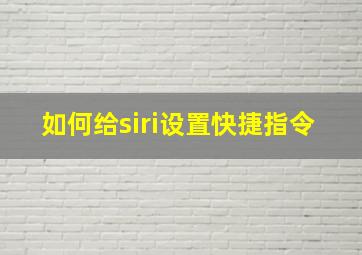 如何给siri设置快捷指令